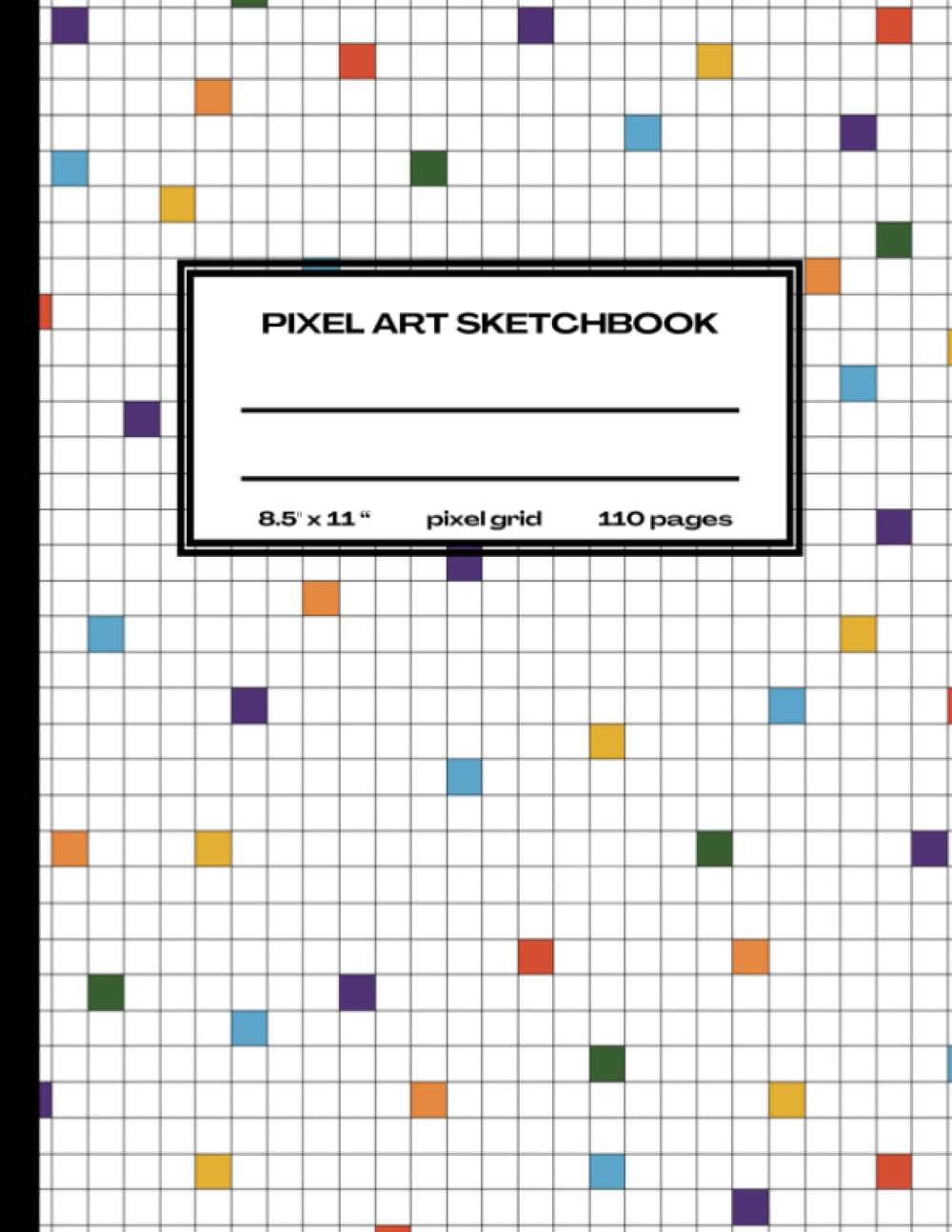 PIXEL ART SKETCHBOOK

____

____

8.5" x 11 "   pixel grid   110 pages